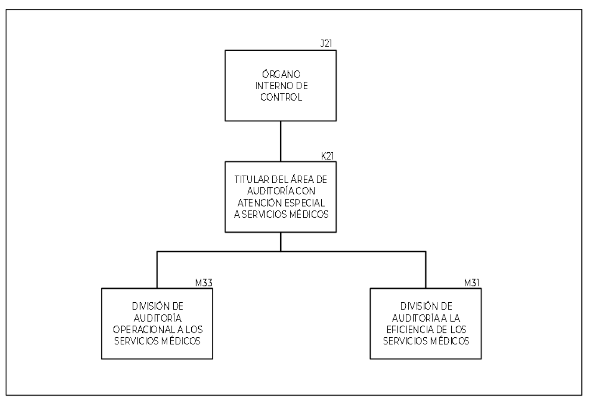 J21

ÓRGANO INTERNO DE CONTROL

K21

TITULAR DEL ÁREA DE AUDITORÍA CON ATENCIÓN ESPECIAL A SERVICIOS MÉDICOS

M33

DIVISIÓN DE AUDITORÍA OPERACIONAL A LOS SERVICIOS MÉDICOS

M31

DIVISIÓN DE AUDITORÍA A LA EFICIENCIA DE LOS SERVICIOS MÉDICOS